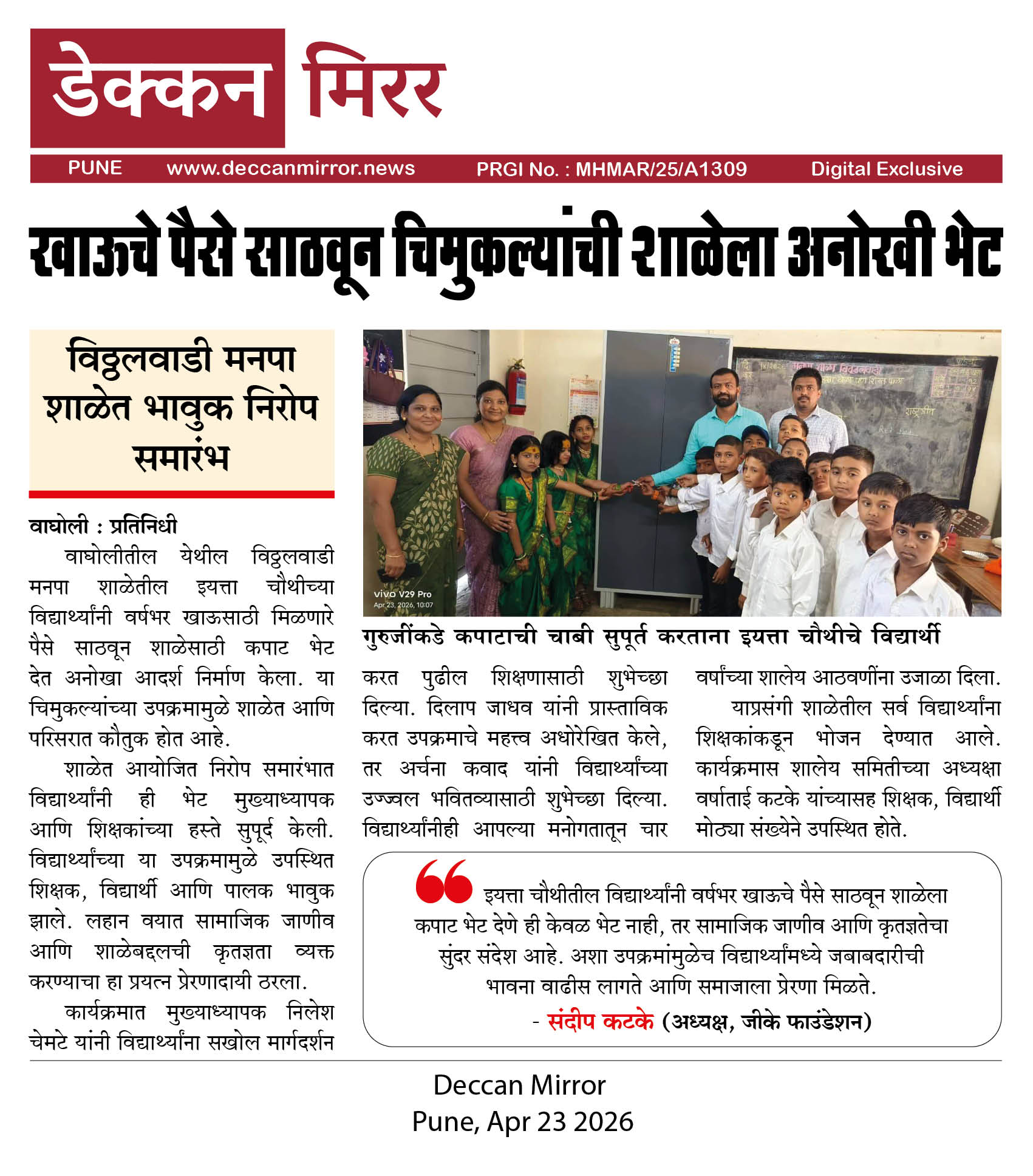 डेक्कन मिरर

PUNE www.deccanmirror.news PRGI No. : MHMAR/25/A1309 Digital Exclusive

खाऊचे पैसे साठवून चिमुकल्यांची शाळेला अनोखी भेट

विठ्ठलवाडी मनपा शाळेत भावुक निरोप समारंभ

वाघोली : प्रतिनिधी

वाघोलीतील येथील विठ्ठलवाडी मनपा शाळेतील इयत्ता चौथीच्या विद्यार्थ्यांनी वर्षभर खाऊसाठी मिळणारे पैसे साठवून शाळेसाठी कपाट भेट देत अनोखा आदर्श निर्माण केला. या चिमुकल्यांच्या उपक्रमामुळे शाळेत आणि परिसरात कौतुक होत आहे.

शाळेत आयोजित निरोप समारंभात विद्यार्थ्यांनी ही भेट मुख्याध्यापक आणि शिक्षकांच्या हस्ते सुपूर्द केली. विद्यार्थ्यांच्या या उपक्रमामुळे उपस्थित शिक्षक, विद्यार्थी आणि पालक भावुक झाले. लहान वयात सामाजिक जाणीव आणि शाळेबद्दलची कृतज्ञता व्यक्त करण्याचा हा प्रयत्न प्रेरणादायी ठरला.

कार्यक्रमात मुख्याध्यापक निलेश चेमटे यांनी विद्यार्थ्यांना सखोल मार्गदर्शन करत पुढील शिक्षणासाठी शुभेच्छा दिल्या. दिलाप जाधव यांनी प्रास्ताविक करत उपक्रमाचे महत्त्व अधोरेखित केले, तर अर्चना कवाद यांनी विद्यार्थ्यांच्या उज्ज्वल भवितव्यासाठी शुभेच्छा दिल्या. विद्यार्थ्यांनीही आपल्या मनोगतातून चार वर्षांच्या शालेय आठवणींना उजाळा दिला.

याप्रसंगी शाळेतील सर्व विद्यार्थ्यांना शिक्षकांकडून भोजन देण्यात आले. कार्यक्रमास शालेय समितीच्या अध्यक्षा वर्षाताई कटके यांच्यासह शिक्षक, विद्यार्थी मोठ्या संख्येने उपस्थित होते.

vivo V29 Pro
Apr 23, 2026, 10:07

गुरुजींकडे कपाटाची चाबी सुपूर्त करताना इयत्ता चौथीचे विद्यार्थी

इयत्ता चौथीतील विद्यार्थ्यांनी वर्षभर खाऊचे पैसे साठवून शाळेला कपाट भेट देणे ही केवळ भेट नाही, तर सामाजिक जाणीव आणि कृतज्ञतेचा सुंदर संदेश आहे. अशा उपक्रमांमुळेच विद्यार्थ्यांमध्ये जबाबदारीची भावना वाढीस लागते आणि समाजाला प्रेरणा मिळते.

- संदीप कटके (अध्यक्ष, जीके फाउंडेशन)

Deccan Mirror
Pune, Apr 23 2026